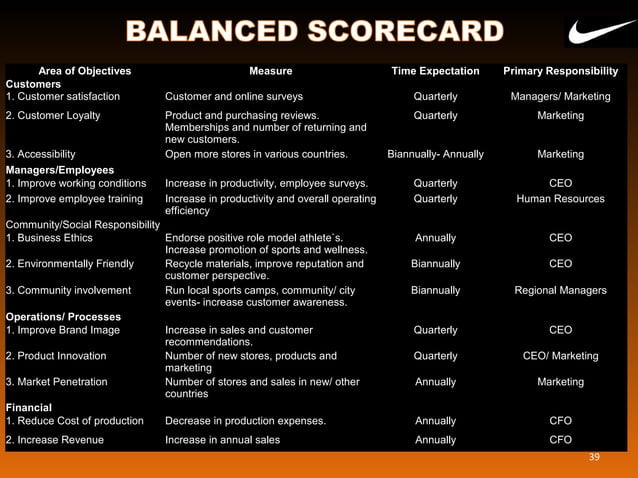 BALANCED SCORECARD

| Area of Objectives | Measure | Time Expectation | Primary Responsibility |
|---|---|---|---|
| **Customers** | | | |
| 1. Customer satisfaction | Customer and online surveys | Quarterly | Managers/ Marketing |
| 2. Customer Loyalty | Product and purchasing reviews. Memberships and number of returning and new customers. | Quarterly | Marketing |
| 3. Accessibility | Open more stores in various countries. | Biannually- Annually | Marketing |
| **Managers/Employees** | | | |
| 1. Improve working conditions | Increase in productivity, employee surveys. | Quarterly | CEO |
| 2. Improve employee training | Increase in productivity and overall operating efficiency | Quarterly | Human Resources |
| Community/Social Responsibility | | | |
| 1. Business Ethics | Endorse positive role model athlete`s. Increase promotion of sports and wellness. | Annually | CEO |
| 2. Environmentally Friendly | Recycle materials, improve reputation and customer perspective. | Biannually | CEO |
| 3. Community involvement | Run local sports camps, community/ city events- increase customer awareness. | Biannually | Regional Managers |
| **Operations/ Processes** | | | |
| 1. Improve Brand Image | Increase in sales and customer recommendations. | Quarterly | CEO |
| 2. Product Innovation | Number of new stores, products and marketing | Quarterly | CEO/ Marketing |
| 3. Market Penetration | Number of stores and sales in new/ other countries | Annually | Marketing |
| **Financial** | | | |
| 1. Reduce Cost of production | Decrease in production expenses. | Annually | CFO |
| 2. Increase Revenue | Increase in annual sales | Annually | CFO |

39